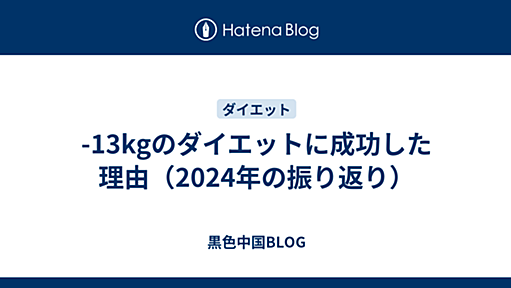 Hatena Blog

ダイエット

-13kgのダイエットに成功した理由（2024年の振り返り）

黒色中国BLOG